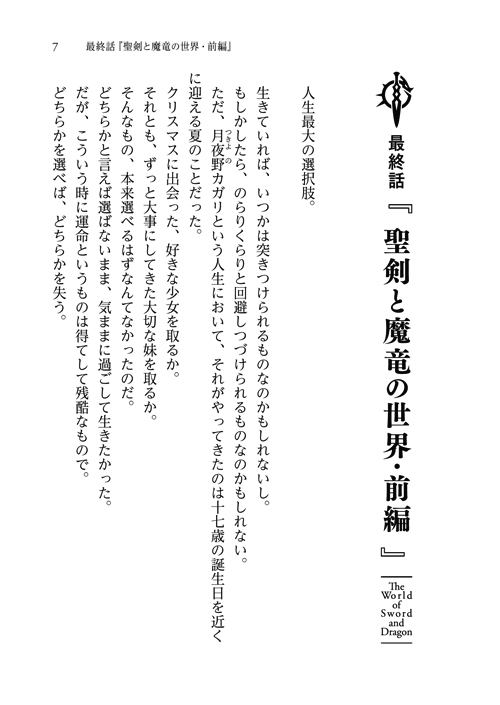 7　最終話『聖剣と魔竜の世界・前編』

最終話『聖剣と魔竜の世界・前編』

The World of Sword and Dragon

人生最大の選択肢。

生きていれば、いつかは突きつけられるものなのかもしれないし。
もしかしたら、のらりくらりと回避しつづけられるものなのかもしれない。
ただ、月夜野（つきよの）カガリという人生において、それがやってきたのは十七歳の誕生日を近くに迎える夏のことだった。
クリスマスに出会った、好きな少女を取るか。
それとも、ずっと大事にしてきた大切な妹を取るか。
そんなもの、本来選べるはずなんてなかったのだ。
どちらかと言えば選ばないまま、気ままに過ごして生きたかった。
だが、こういう時に運命というものは得てして残酷なもので。
どちらかを選べば、どちらかを失う。